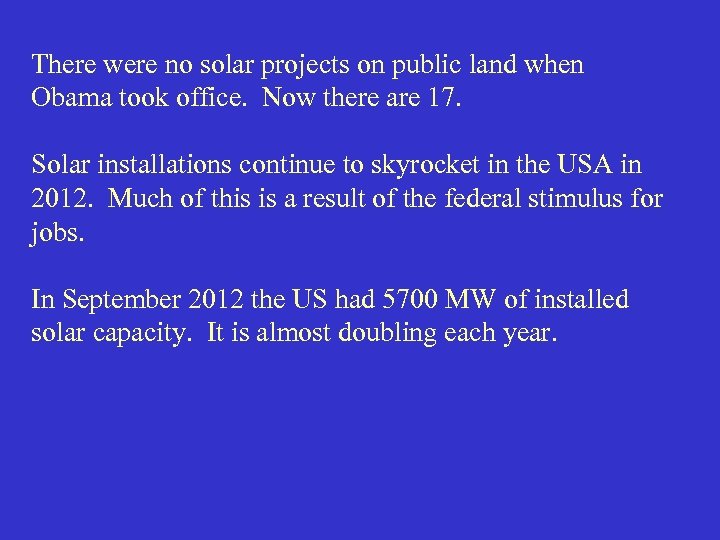 There were no solar projects on public land when Obama took office.  Now there are 17.

Solar installations continue to skyrocket in the USA in 2012.  Much of this is a result of the federal stimulus for jobs.

In September 2012 the US had 5700 MW of installed solar capacity.  It is almost doubling each year.